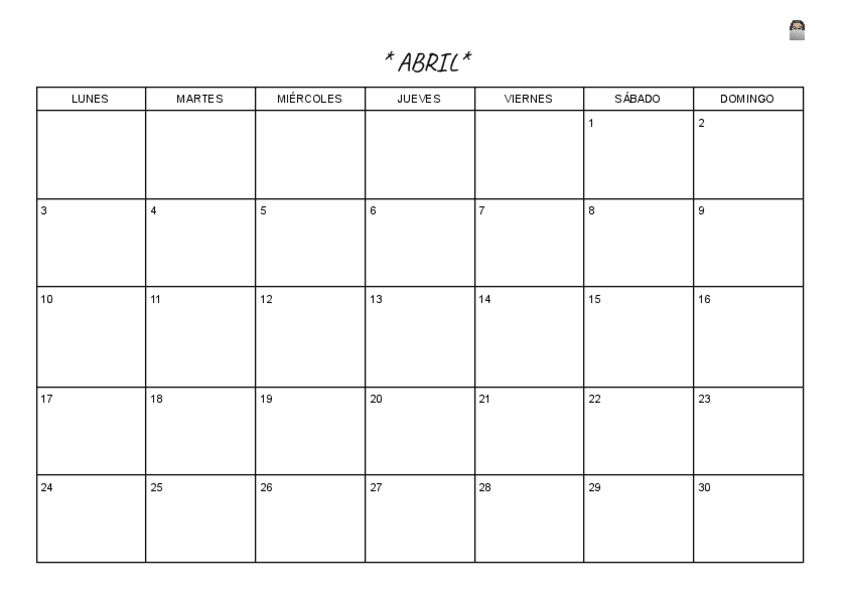 * ABRIL*

| LUNES | MARTES | MIÉRCOLES | JUEVES | VIERNES | SÁBADO | DOMINGO |
|---|---|---|---|---|---|---|
|  |  |  |  |  | 1 | 2 |
| 3 | 4 | 5 | 6 | 7 | 8 | 9 |
| 10 | 11 | 12 | 13 | 14 | 15 | 16 |
| 17 | 18 | 19 | 20 | 21 | 22 | 23 |
| 24 | 25 | 26 | 27 | 28 | 29 | 30 |